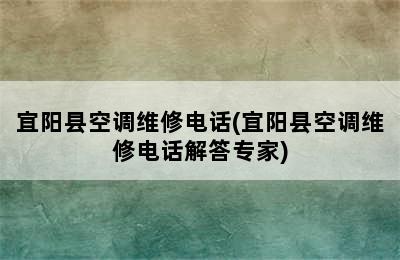 宜阳县空调维修电话(宜阳县空调维修电话解答专家)